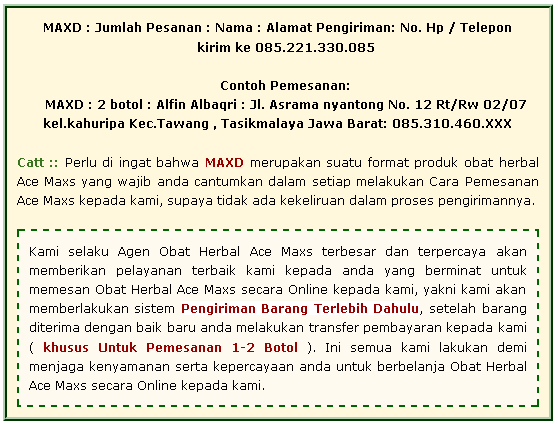 MAXD : Jumlah Pesanan : Nama : Alamat Pengiriman: No. Hp / Telepon
kirim ke 085.221.330.085

Contoh Pemesanan:
MAXD : 2 botol : Alfin Albaqri : Jl. Asrama nyantong No. 12 Rt/Rw 02/07 kel.kahuripa Kec.Tawang , Tasikmalaya Jawa Barat: 085.310.460.XXX

Catt :: Perlu di ingat bahwa MAXD merupakan suatu format produk obat herbal Ace Maxs yang wajib anda cantumkan dalam setiap melakukan Cara Pemesanan Ace Maxs kepada kami, supaya tidak ada kekeliruan dalam proses pengirimannya.

Kami selaku Agen Obat Herbal Ace Maxs terbesar dan terpercaya akan memberikan pelayanan terbaik kami kepada anda yang berminat untuk memesan Obat Herbal Ace Maxs secara Online kepada kami, yakni kami akan memberlakukan sistem Pengiriman Barang Terlebih Dahulu, setelah barang diterima dengan baik baru anda melakukan transfer pembayaran kepada kami ( khusus Untuk Pemesanan 1-2 Botol ). Ini semua kami lakukan demi menjaga kenyamanan serta kepercayaan anda untuk berbelanja Obat Herbal Ace Maxs secara Online kepada kami.